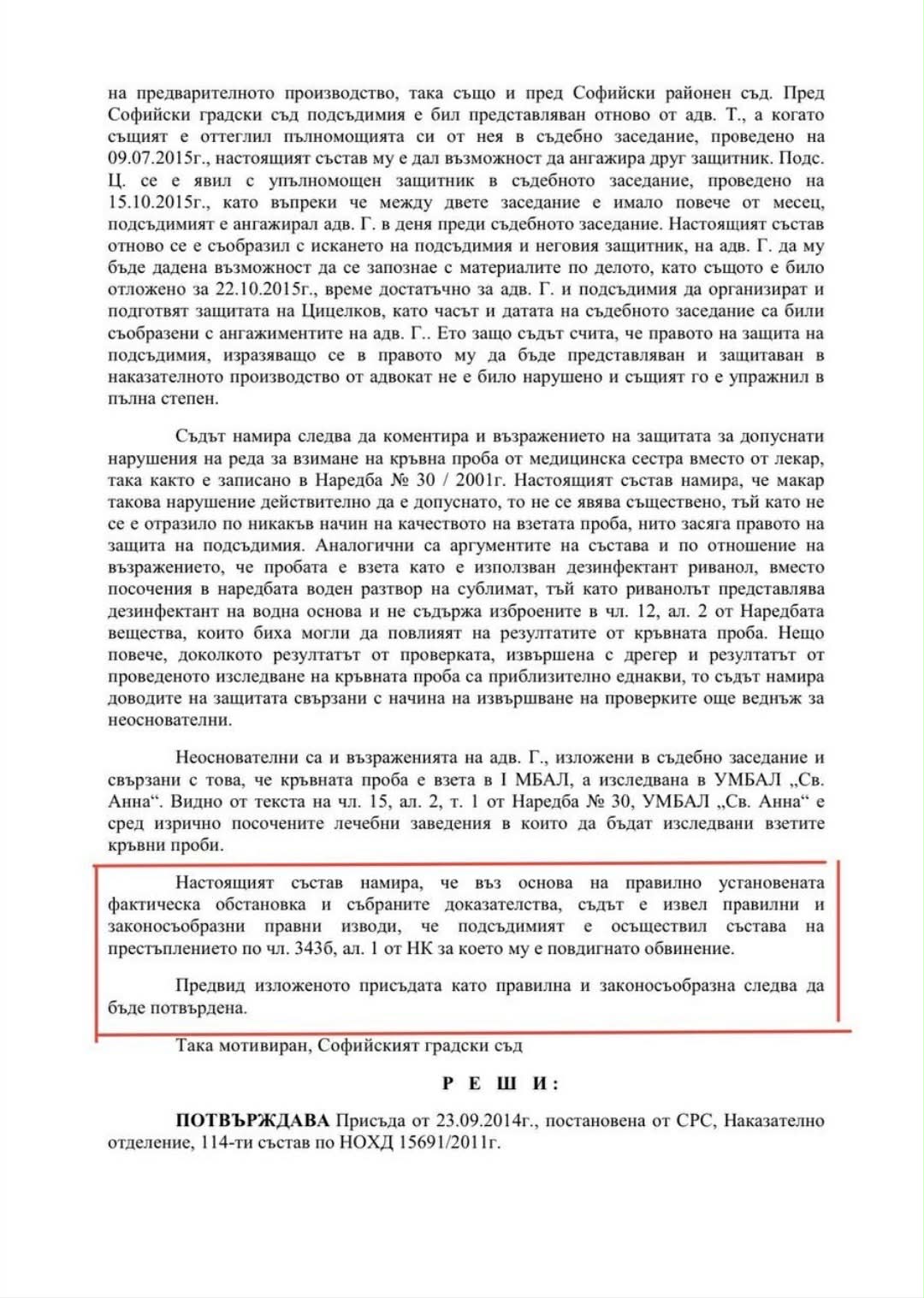 на предварителното производство, така също и пред Софийски районен съд. Пред Софийски градски съд подсъдимия е бил представляван отново от адв. Т., а когато същият е оттеглил пълномощията си от нея в съдебно заседание, проведено на 09.07.2015г., настоящият състав му е дал възможност да ангажира друг защитник. Подс. Ц. се е явил с упълномощен защитник в съдебното заседание, проведено на 15.10.2015г., като въпреки че между двете заседание е имало повече от месец, подсъдимият е ангажирал адв. Г. в деня преди съдебното заседание. Настоящият състав отново се е съобразил с искането на подсъдимия и неговия защитник, на адв. Г. да му бъде дадена възможност да се запознае с материалите по делото, като същото е било отложено за 22.10.2015г., време достатъчно за адв. Г. и подсъдимия да организират и подготвят защитата на Цицелков, като часът и датата на съдебното заседание са били съобразени с ангажиментите на адв. Г.. Ето защо съдът счита, че правото на защита на подсъдимия, изразяващо се в правото му да бъде представляван и защитаван в наказателното производство от адвокат не е било нарушено и същият го е упражнил в пълна степен.

Съдът намира следва да коментира и възражението на защитата за допуснати нарушения на реда за взимане на кръвна проба от медицинска сестра вместо от лекар, така както е записано в Наредба № 30 / 2001г. Настоящият състав намира, че макар такова нарушение действително да е допуснато, то не се явява съществено, тъй като не се е отразило по никакъв начин на качеството на взетата проба, нито засяга правото на защита на подсъдимия. Аналогични са аргументите на състава и по отношение на възражението, че пробата е взета като е използван дезинфектант риванол, вместо посочения в наредбата воден разтвор на сублимат, тъй като риванолът представлява дезинфектант на водна основа и не съдържа изброените в чл. 12, ал. 2 от Наредбата вещества, които биха могли да повлияят на резултатите от кръвната проба. Нещо повече, доколкото резултатът от проверката, извършена с дрегер и резултатът от проведеното изследване на кръвната проба са приблизително еднакви, то съдът намира доводите на защитата свързани с начина на извършване на проверките още веднъж за неоснователни.

Неоснователни са и възраженията на адв. Г., изложени в съдебно заседание и свързани с това, че кръвната проба е взета в I МБАЛ, а изследвана в УМБАЛ „Св. Анна“. Видно от текста на чл. 15, ал. 2, т. 1 от Наредба № 30, УМБАЛ „Св. Анна“ е сред изрично посочените лечебни заведения в които да бъдат изследвани взетите кръвни проби.

Настоящият състав намира, че въз основа на правилно установената фактическа обстановка и събраните доказателства, съдът е извел правилни и законосъобразни правни изводи, че подсъдимият е осъществил състава на престъплението по чл. 343б, ал. 1 от НК за което му е повдигнато обвинение.

Предвид изложеното присъдата като правилна и законосъобразна следва да бъде потвърдена.

Така мотивиран, Софийският градски съд

Р Е Ш И :

ПОТВЪРЖДАВА Присъда от 23.09.2014г., постановена от СРС, Наказателно отделение, 114-ти състав по НОХД 15691/2011г.